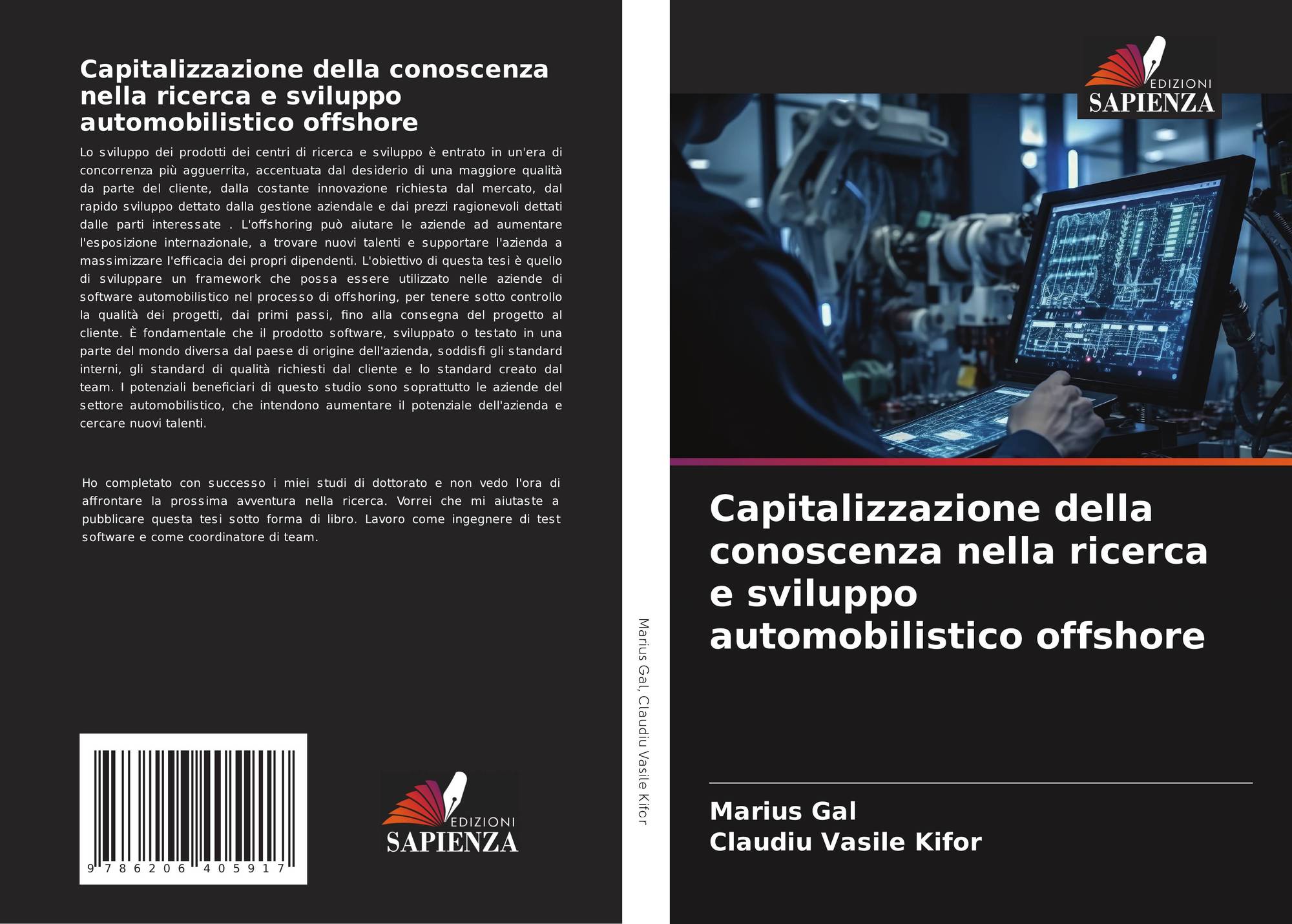 Capitalizzazione della conoscenza nella ricerca e sviluppo automobilistico offshore

Lo sviluppo dei prodotti dei centri di ricerca e sviluppo è entrato in un'era di concorrenza più agguerrita, accentuata dal desiderio di una maggiore qualità da parte del cliente, dalla costante innovazione richiesta dal mercato, dal rapido sviluppo dettato dalla gestione aziendale e dai prezzi ragionevoli dettati dalle parti interessate . L'offshoring può aiutare le aziende ad aumentare l'esposizione internazionale, a trovare nuovi talenti e supportare l'azienda a massimizzare l'efficacia dei propri dipendenti. L'obiettivo di questa tesi è quello di sviluppare un framework che possa essere utilizzato nelle aziende di software automobilistico nel processo di offshoring, per tenere sotto controllo la qualità dei progetti, dai primi passi, fino alla consegna del progetto al cliente. È fondamentale che il prodotto software, sviluppato o testato in una parte del mondo diversa dal paese di origine dell'azienda, soddisfi gli standard interni, gli standard di qualità richiesti dal cliente e lo standard creato dal team. I potenziali beneficiari di questo studio sono soprattutto le aziende del settore automobilistico, che intendono aumentare il potenziale dell'azienda e cercare nuovi talenti.

Ho completato con successo i miei studi di dottorato e non vedo l'ora di affrontare la prossima avventura nella ricerca. Vorrei che mi aiutaste a pubblicare questa tesi sotto forma di libro. Lavoro come ingegnere di test software e come coordinatore di team.

9 786206 405917

EDIZIONI SAPIENZA

Marius Gal, Claudiu Vasile Kifor

EDIZIONI SAPIENZA

Capitalizzazione della conoscenza nella ricerca e sviluppo automobilistico offshore

Marius Gal
Claudiu Vasile Kifor